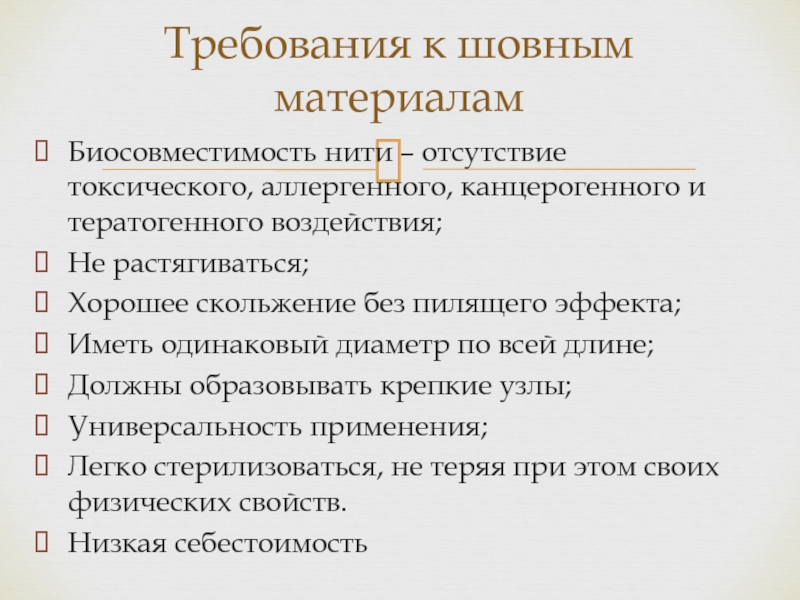 Требования к шовным материалам

Биосовместимость нити – отсутствие токсического, аллергенного, канцерогенного и тератогенного воздействия;
Не растягиваться;
Хорошее скольжение без пилящего эффекта;
Иметь одинаковый диаметр по всей длине;
Должны образовывать крепкие узлы;
Универсальность применения;
Легко стерилизоваться, не теряя при этом своих физических свойств.
Низкая себестоимость